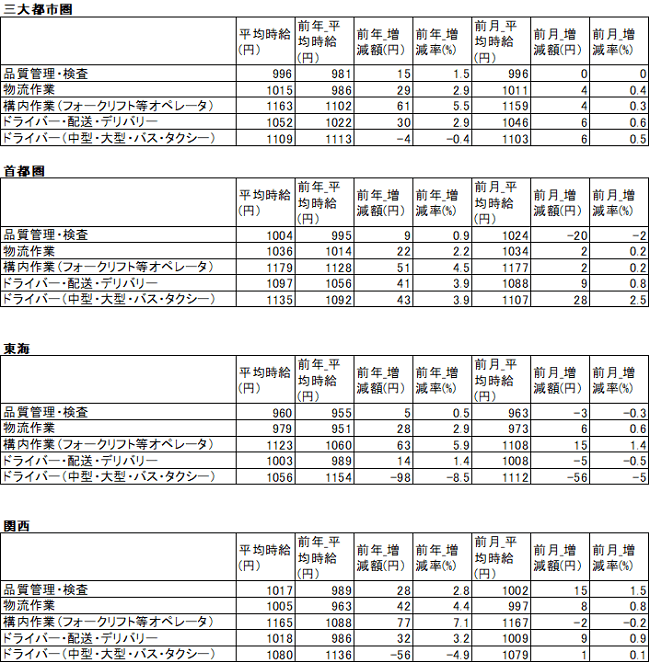 三大都市圏

| | 平均時給(円) | 前年_平均時給(円) | 前年_増減額(円) | 前年_増減率(%) | 前月_平均時給(円) | 前月_増減額(円) | 前月_増減率(%) |
|---|---|---|---|---|---|---|---|
| 品質管理・検査 | 996 | 981 | 15 | 1.5 | 996 | 0 | 0 |
| 物流作業 | 1015 | 986 | 29 | 2.9 | 1011 | 4 | 0.4 |
| 構内作業(フォークリフト等オペレータ) | 1163 | 1102 | 61 | 5.5 | 1159 | 4 | 0.3 |
| ドライバー・配送・デリバリー | 1052 | 1022 | 30 | 2.9 | 1046 | 6 | 0.6 |
| ドライバー(中型・大型・バス・タクシー) | 1109 | 1113 | -4 | -0.4 | 1103 | 6 | 0.5 |

首都圏

| | 平均時給(円) | 前年_平均時給(円) | 前年_増減額(円) | 前年_増減率(%) | 前月_平均時給(円) | 前月_増減額(円) | 前月_増減率(%) |
|---|---|---|---|---|---|---|---|
| 品質管理・検査 | 1004 | 995 | 9 | 0.9 | 1024 | -20 | -2 |
| 物流作業 | 1036 | 1014 | 22 | 2.2 | 1034 | 2 | 0.2 |
| 構内作業(フォークリフト等オペレータ) | 1179 | 1128 | 51 | 4.5 | 1177 | 2 | 0.2 |
| ドライバー・配送・デリバリー | 1097 | 1056 | 41 | 3.9 | 1088 | 9 | 0.8 |
| ドライバー(中型・大型・バス・タクシー) | 1135 | 1092 | 43 | 3.9 | 1107 | 28 | 2.5 |

東海

| | 平均時給(円) | 前年_平均時給(円) | 前年_増減額(円) | 前年_増減率(%) | 前月_平均時給(円) | 前月_増減額(円) | 前月_増減率(%) |
|---|---|---|---|---|---|---|---|
| 品質管理・検査 | 960 | 955 | 5 | 0.5 | 963 | -3 | -0.3 |
| 物流作業 | 979 | 951 | 28 | 2.9 | 973 | 6 | 0.6 |
| 構内作業(フォークリフト等オペレータ) | 1123 | 1060 | 63 | 5.9 | 1108 | 15 | 1.4 |
| ドライバー・配送・デリバリー | 1003 | 989 | 14 | 1.4 | 1008 | -5 | -0.5 |
| ドライバー(中型・大型・バス・タクシー) | 1056 | 1154 | -98 | -8.5 | 1112 | -56 | -5 |

関西

| | 平均時給(円) | 前年_平均時給(円) | 前年_増減額(円) | 前年_増減率(%) | 前月_平均時給(円) | 前月_増減額(円) | 前月_増減率(%) |
|---|---|---|---|---|---|---|---|
| 品質管理・検査 | 1017 | 989 | 28 | 2.8 | 1002 | 15 | 1.5 |
| 物流作業 | 1005 | 963 | 42 | 4.4 | 997 | 8 | 0.8 |
| 構内作業(フォークリフト等オペレータ) | 1165 | 1088 | 77 | 7.1 | 1167 | -2 | -0.2 |
| ドライバー・配送・デリバリー | 1018 | 986 | 32 | 3.2 | 1009 | 9 | 0.9 |
| ドライバー(中型・大型・バス・タクシー) | 1080 | 1136 | -56 | -4.9 | 1079 | 1 | 0.1 |